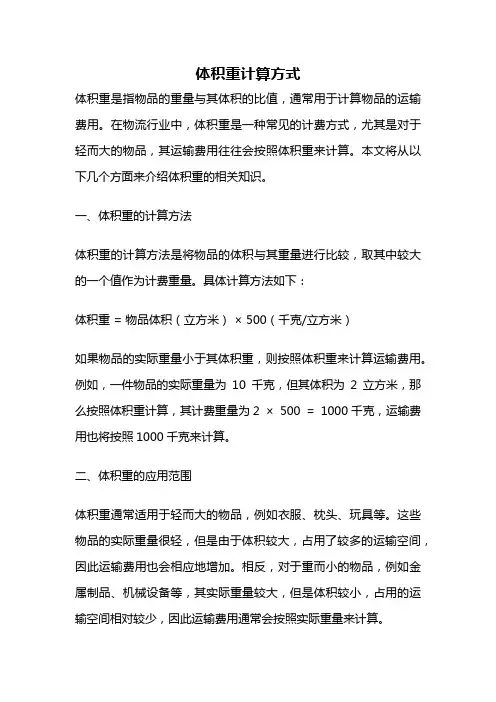 体积重计算方式

体积重是指物品的重量与其体积的比值，通常用于计算物品的运输费用。在物流行业中，体积重是一种常见的计费方式，尤其是对于轻而大的物品，其运输费用往往会按照体积重来计算。本文将从以下几个方面来介绍体积重的相关知识。

一、体积重的计算方法

体积重的计算方法是将物品的体积与其重量进行比较，取其中较大的一个值作为计费重量。具体计算方法如下：

体积重 = 物品体积（立方米） × 500（千克/立方米）

如果物品的实际重量小于其体积重，则按照体积重来计算运输费用。例如，一件物品的实际重量为 10 千克，但其体积为 2 立方米，那么按照体积重计算，其计费重量为 2 × 500 = 1000 千克，运输费用也将按照 1000 千克来计算。

二、体积重的应用范围

体积重通常适用于轻而大的物品，例如衣服、枕头、玩具等。这些物品的实际重量很轻，但是由于体积较大，占用了较多的运输空间，因此运输费用也会相应地增加。相反，对于重而小的物品，例如金属制品、机械设备等，其实际重量较大，但是体积较小，占用的运输空间相对较少，因此运输费用通常会按照实际重量来计算。